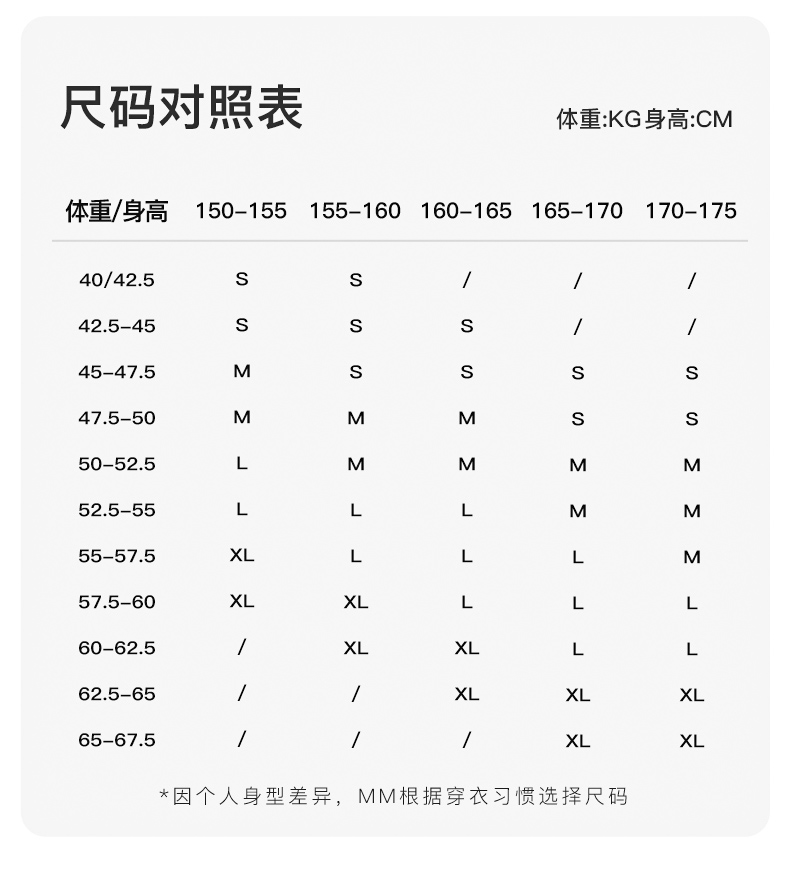 尺码对照表

体重:KG身高:CM

| 体重/身高 | 150-155 | 155-160 | 160-165 | 165-170 | 170-175 |
|---|---|---|---|---|---|
| 40/42.5 | S | S | / | / | / |
| 42.5-45 | S | S | S | / | / |
| 45-47.5 | M | S | S | S | S |
| 47.5-50 | M | M | M | S | S |
| 50-52.5 | L | M | M | M | M |
| 52.5-55 | L | L | L | M | M |
| 55-57.5 | XL | L | L | L | M |
| 57.5-60 | XL | XL | L | L | L |
| 60-62.5 | / | XL | XL | L | L |
| 62.5-65 | / | / | XL | XL | XL |
| 65-67.5 | / | / | / | XL | XL |

*因个人身型差异，MM根据穿衣习惯选择尺码